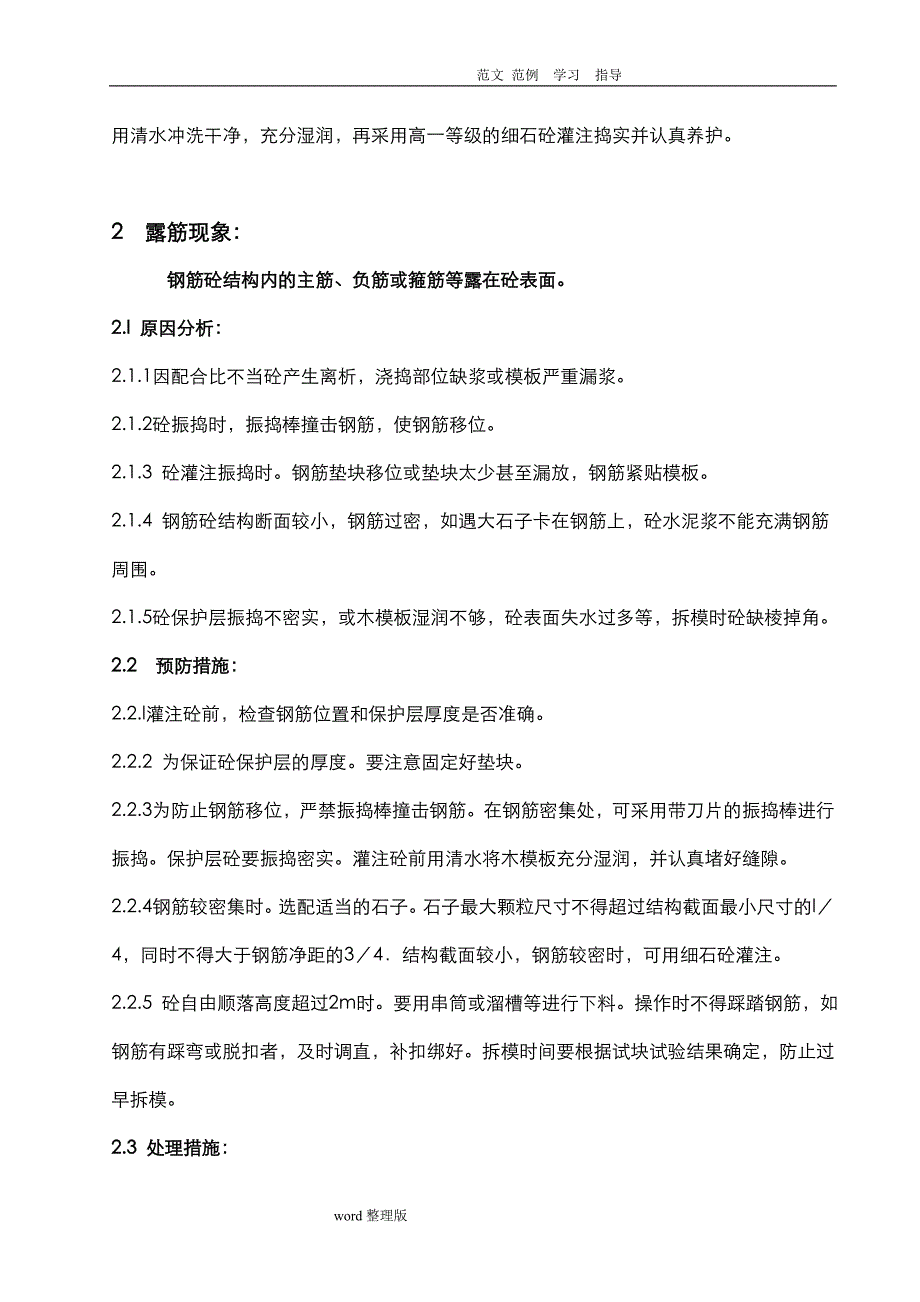 范文 范例 学习 指导

用清水冲洗干净，充分湿润，再采用高一等级的细石砼灌注捣实并认真养护。

2 露筋现象：

钢筋砼结构内的主筋、负筋或箍筋等露在砼表面。

2.l 原因分析：

2.1.1因配合比不当砼产生离析，浇捣部位缺浆或模板严重漏浆。

2.1.2砼振捣时，振捣棒撞击钢筋，使钢筋移位。

2.1.3 砼灌注振捣时。钢筋垫块移位或垫块太少甚至漏放，钢筋紧贴模板。

2.1.4 钢筋砼结构断面较小，钢筋过密，如遇大石子卡在钢筋上，砼水泥浆不能充满钢筋周围。

2.1.5砼保护层振捣不密实，或木模板湿润不够，砼表面失水过多等，拆模时砼缺棱掉角。

2.2 预防措施：

2.2.l灌注砼前，检查钢筋位置和保护层厚度是否准确。

2.2.2 为保证砼保护层的厚度。要注意固定好垫块。

2.2.3为防止钢筋移位，严禁振捣棒撞击钢筋。在钢筋密集处，可采用带刀片的振捣棒进行振捣。保护层砼要振捣密实。灌注砼前用清水将木模板充分湿润，并认真堵好缝隙。

2.2.4钢筋较密集时。选配适当的石子。石子最大颗粒尺寸不得超过结构截面最小尺寸的l／4，同时不得大于钢筋净距的3／4．结构截面较小，钢筋较密时，可用细石砼灌注。

2.2.5 砼自由顺落高度超过2m时。要用串筒或溜槽等进行下料。操作时不得踩踏钢筋，如钢筋有踩弯或脱扣者，及时调直，补扣绑好。拆模时间要根据试块试验结果确定，防止过早拆模。

2.3 处理措施：

word 整理版